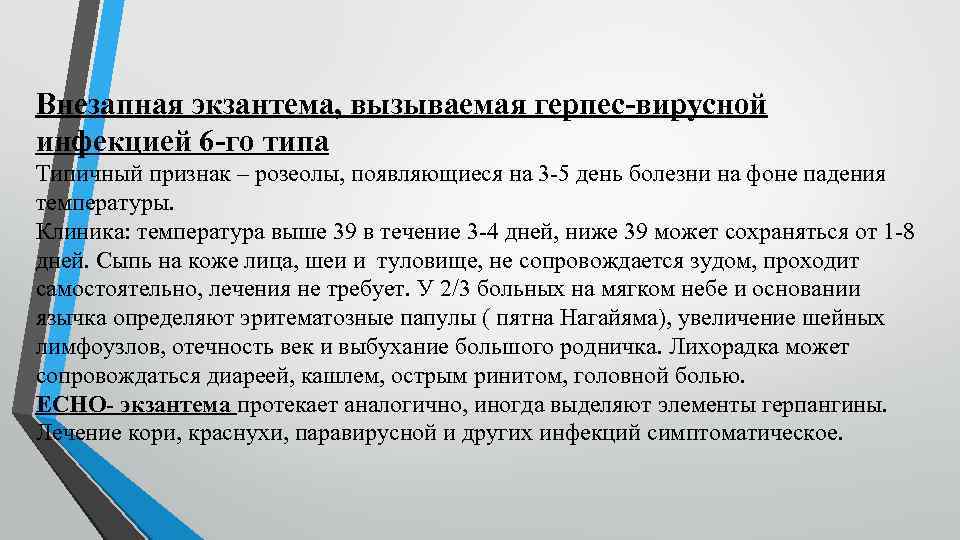 Внезапная экзантема, вызываемая герпес-вирусной инфекцией 6-го типа

Типичный признак – розеолы, появляющиеся на 3-5 день болезни на фоне падения температуры.

Клиника: температура выше 39 в течение 3-4 дней, ниже 39 может сохраняться от 1-8 дней. Сыпь на коже лица, шеи и туловище, не сопровождается зудом, проходит самостоятельно, лечения не требует. У 2/3 больных на мягком небе и основании язычка определяют эритематозные папулы ( пятна Нагайяма), увеличение шейных лимфоузлов, отечность век и выбухание большого родничка. Лихорадка может сопровождаться диареей, кашлем, острым ринитом, головной болью.

ЕСНО- экзантема протекает аналогично, иногда выделяют элементы герпангины.

Лечение кори, краснухи, паравирусной и других инфекций симптоматическое.